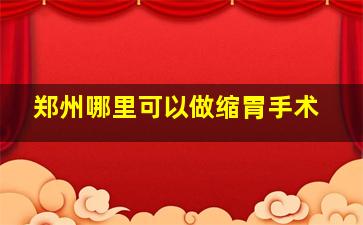 郑州哪里可以做缩胃手术